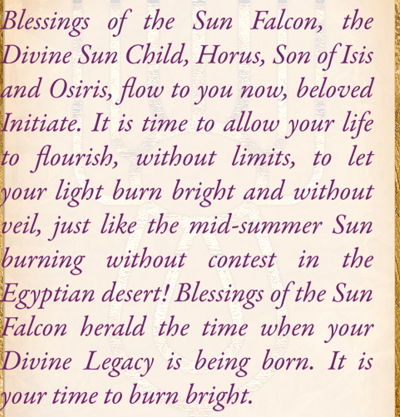 Blessings of the Sun Falcon, the Divine Sun Child, Horus, Son of Isis and Osiris, flow to you now, beloved Initiate. It is time to allow your life to flourish, without limits, to let your light burn bright and without veil, just like the mid-summer Sun burning without contest in the Egyptian desert! Blessings of the Sun Falcon herald the time when your Divine Legacy is being born. It is your time to burn bright.